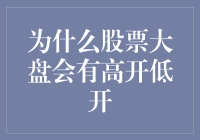 为什么股票大盘会有高开低开